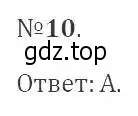 №10.
gdz.top
Ответ: А.